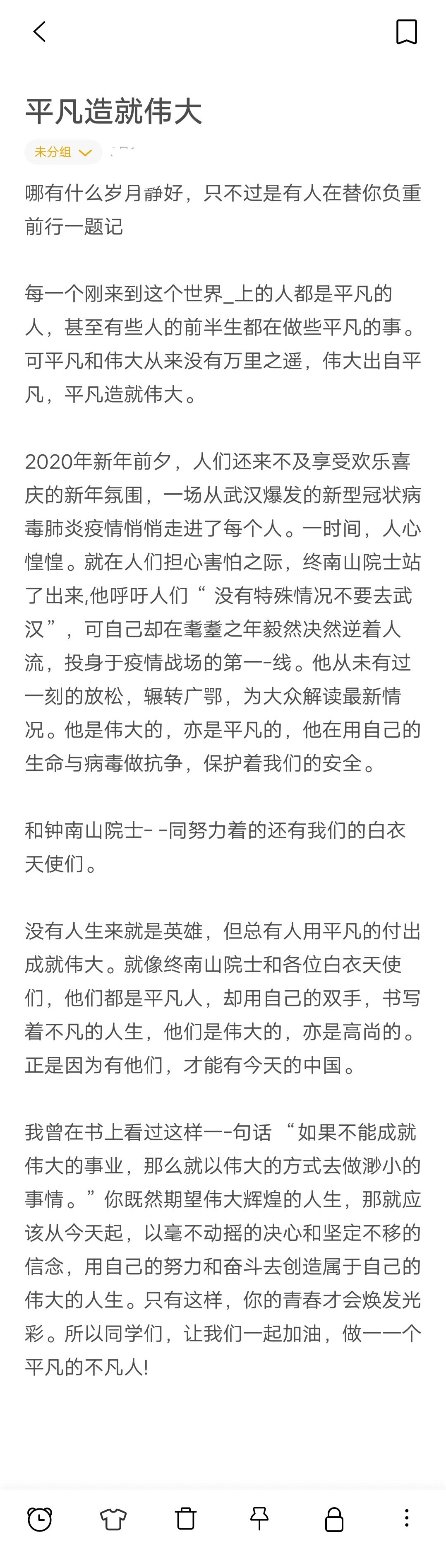 平凡造就伟大

未分组

哪有什么岁月静好，只不过是有人在替你负重前行一题记

每一个刚来到这个世界_上的人都是平凡的人，甚至有些人的前半生都在做些平凡的事。可平凡和伟大从来没有万里之遥，伟大出自平凡，平凡造就伟大。

2020年新年前夕，人们还来不及享受欢乐喜庆的新年氛围，一场从武汉爆发的新型冠状病毒肺炎疫情悄悄走进了每个人。一时间，人心惶惶。就在人们担心害怕之际，终南山院士站了出来,他呼吁人们“ 没有特殊情况不要去武汉”，可自己却在耄耋之年毅然决然逆着人流，投身于疫情战场的第一-线。他从未有过一刻的放松，辗转广鄂，为大众解读最新情况。他是伟大的，亦是平凡的，他在用自己的生命与病毒做抗争，保护着我们的安全。

和钟南山院士- -同努力着的还有我们的白衣天使们。

没有人生来就是英雄，但总有人用平凡的付出成就伟大。就像终南山院士和各位白衣天使们，他们都是平凡人，却用自己的双手，书写着不凡的人生，他们是伟大的，亦是高尚的。正是因为有他们，才能有今天的中国。

我曾在书上看过这样一-句话 “如果不能成就伟大的事业，那么就以伟大的方式去做渺小的事情。”你既然期望伟大辉煌的人生，那就应该从今天起，以毫不动摇的决心和坚定不移的信念，用自己的努力和奋斗去创造属于自己的伟大的人生。只有这样，你的青春才会焕发光彩。所以同学们，让我们一起加油，做一一个平凡的不凡人!